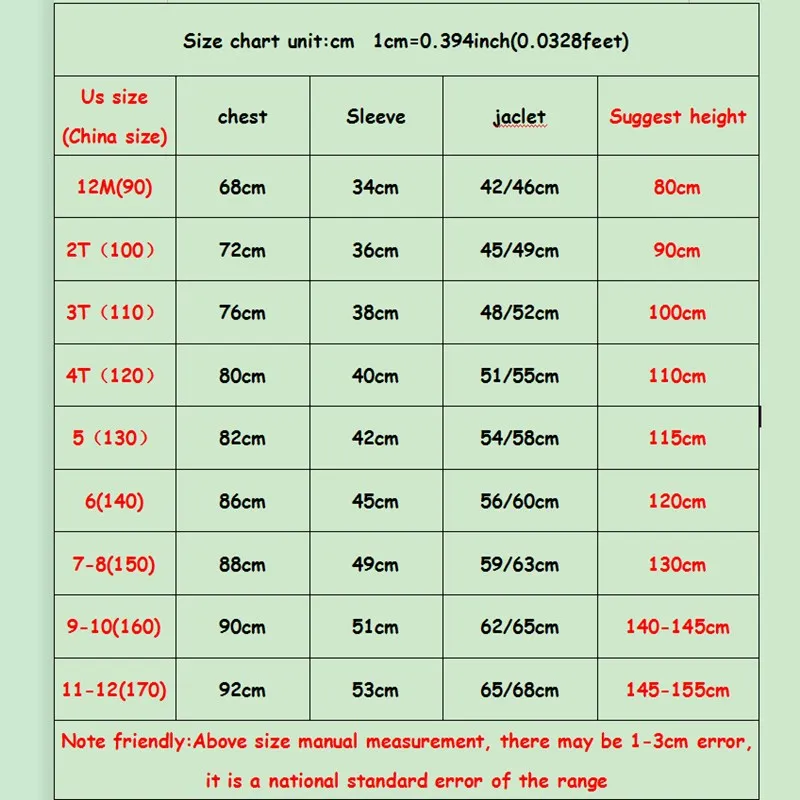 Size chart unit:cm 1cm=0.394inch(0.0328feet)

| Us size (China size) | chest | Sleeve | jaclet | Suggest height |
|---|---|---|---|---|
| 12M(90) | 68cm | 34cm | 42/46cm | 80cm |
| 2T（100） | 72cm | 36cm | 45/49cm | 90cm |
| 3T（110） | 76cm | 38cm | 48/52cm | 100cm |
| 4T（120） | 80cm | 40cm | 51/55cm | 110cm |
| 5（130） | 82cm | 42cm | 54/58cm | 115cm |
| 6(140) | 86cm | 45cm | 56/60cm | 120cm |
| 7-8(150) | 88cm | 49cm | 59/63cm | 130cm |
| 9-10(160) | 90cm | 51cm | 62/65cm | 140-145cm |
| 11-12(170) | 92cm | 53cm | 65/68cm | 145-155cm |

Note friendly:Above size manual measurement, there may be 1-3cm error, it is a national standard error of the range